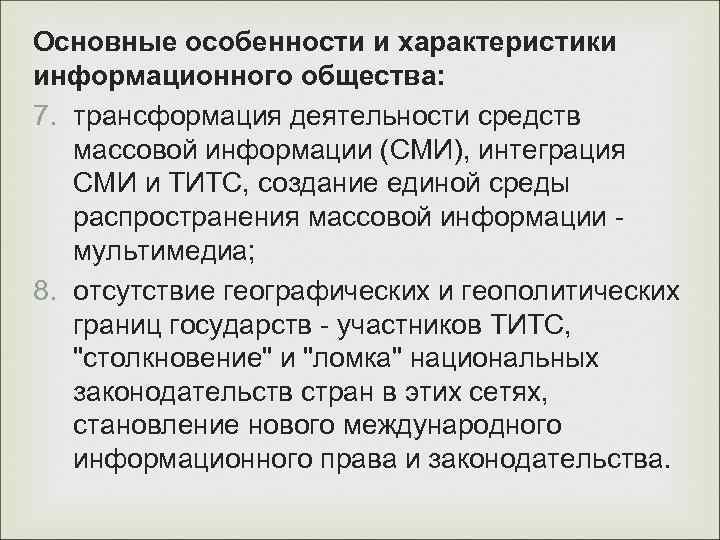 Основные особенности и характеристики информационного общества:

7. трансформация деятельности средств массовой информации (СМИ), интеграция СМИ и ТИТС, создание единой среды распространения массовой информации - мультимедиа;

8. отсутствие географических и геополитических границ государств - участников ТИТС, "столкновение" и "ломка" национальных законодательств стран в этих сетях, становление нового международного информационного права и законодательства.